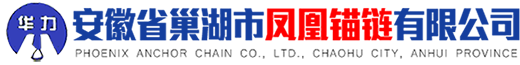 华力
安徽省巢湖市凤凰锚链有限公司
PHOENIX ANCHOR CHAIN CO., LTD., CHAOHU CITY, ANHUI PROVINCE